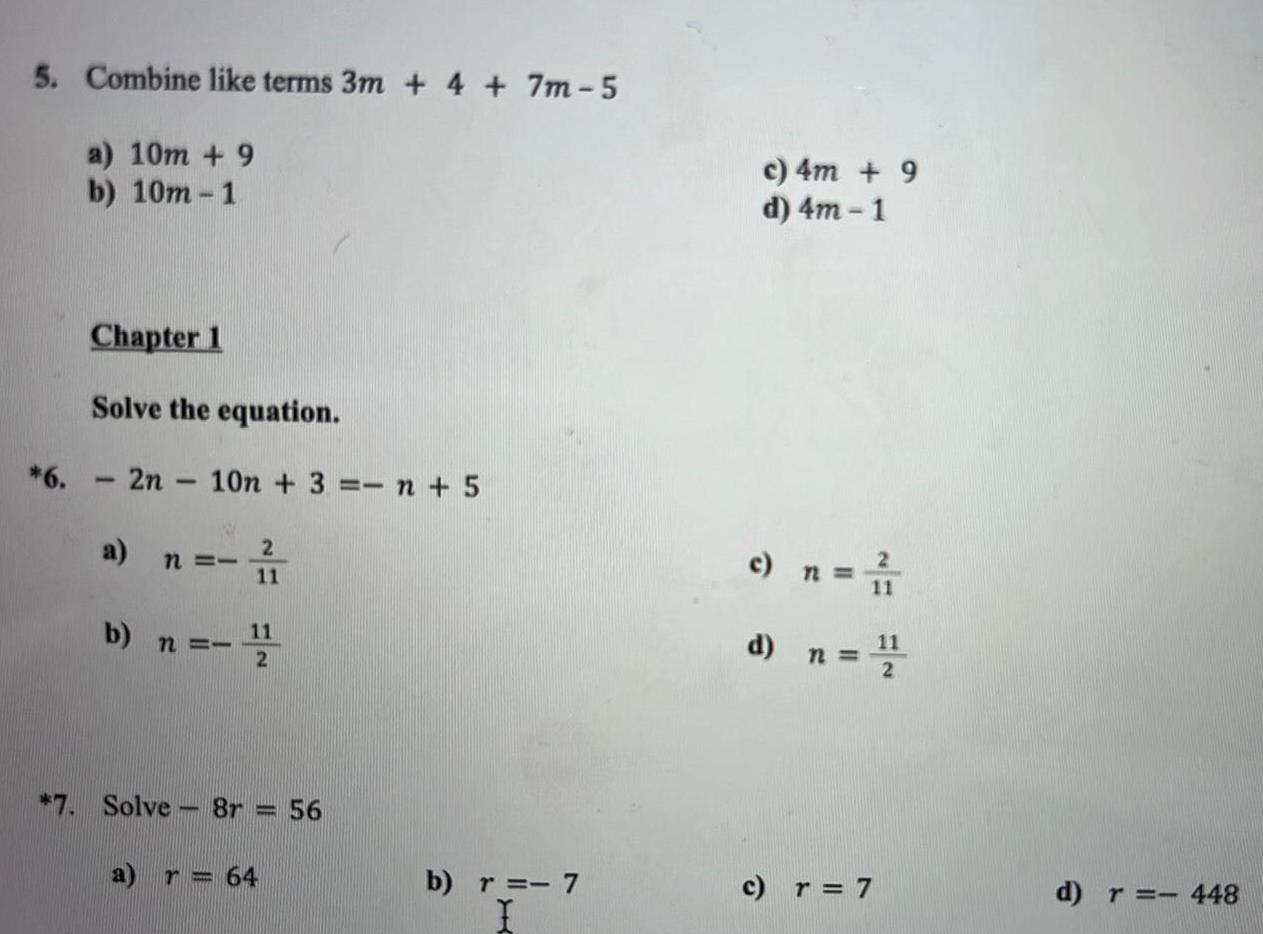 5. Combine like terms $3m + 4 + 7m - 5$

a) $10m + 9$
b) $10m - 1$

c) $4m + 9$
d) $4m - 1$

Chapter 1

Solve the equation.

*6. $-2n - 10n + 3 = -n + 5$

a) $n = -\frac{2}{11}$

b) $n = -\frac{11}{2}$

c) $n = \frac{2}{11}$

d) $n = \frac{11}{2}$

*7. Solve $-8r = 56$

a) $r = 64$

b) $r = -7$

c) $r = 7$

d) $r = -448$